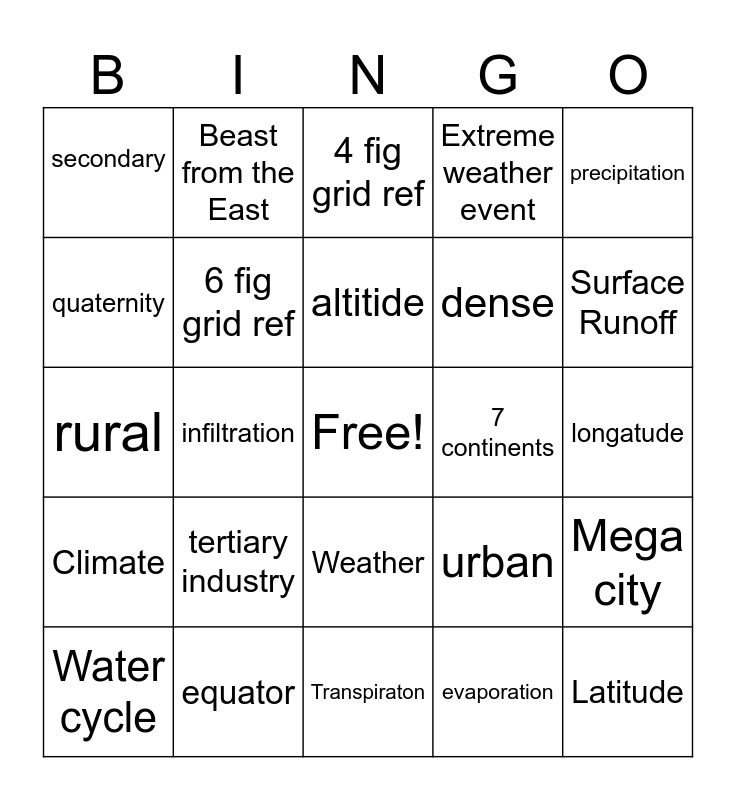 | B | I | N | G | O |
|---|---|---|---|---|
| secondary | Beast from the East | 4 fig grid ref | Extreme weather event | precipitation |
| quaternity | 6 fig grid ref | altitide | dense | Surface Runoff |
| rural | infiltration | Free! | 7 continents | longatude |
| Climate | tertiary industry | Weather | urban | Mega city |
| Water cycle | equator | Transpiraton | evaporation | Latitude |